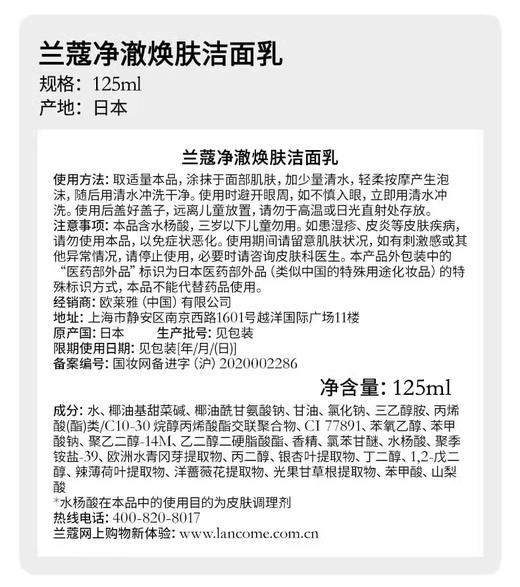 兰蔻净澈焕肤洁面乳
规格：125ml
产地：日本

兰蔻净澈焕肤洁面乳

使用方法：取适量本品，涂抹于面部肌肤，加少量清水，轻柔按摩产生泡沫，随后用清水冲洗干净。使用时避开眼周，如不慎入眼，立即用清水冲洗。使用后盖好盖子，远离儿童放置，请勿于高温或日光直射处存放。
注意事项：本品含水杨酸，三岁以下儿童勿用。如患湿疹、皮炎等皮肤疾病，请勿使用本品，以免症状恶化。使用期间请留意肌肤状况，如有刺激感或其他异常情况，请停止使用，必要时请咨询皮肤科医生。本产品外包装中的“医药部外品”标识为日本医药部外品（类似中国的特殊用途化妆品）的特殊标识方式，本品不能代替药品使用。
经销商：欧莱雅（中国）有限公司
地址：上海市静安区南京西路1601号越洋国际广场11楼
原产国：日本　　生产批号：见包装
限期使用日期：见包装[年/月/(日)]
备案编号：国妆网备进字（沪）2020002286

净含量：125ml

成分：水、椰油基甜菜碱、椰油酰甘氨酸钠、甘油、氯化钠、三乙醇胺、丙烯酸(酯)类/C10-30 烷醇丙烯酸酯交联聚合物、CI 77891、苯氧乙醇、苯甲酸钠、聚乙二醇-14M、乙二醇二硬脂酸酯、香精、氯苯甘醚、水杨酸、聚季铵盐-39、欧洲水青冈芽提取物、丙二醇、银杏叶提取物、丁二醇、1,2-戊二醇、辣薄荷叶提取物、洋蔷薇花提取物、光果甘草根提取物、苯甲酸、山梨酸
*水杨酸在本品中的使用目的为皮肤调理剂
热线电话：400-820-8017
兰蔻网上购物新体验：www.lancome.com.cn